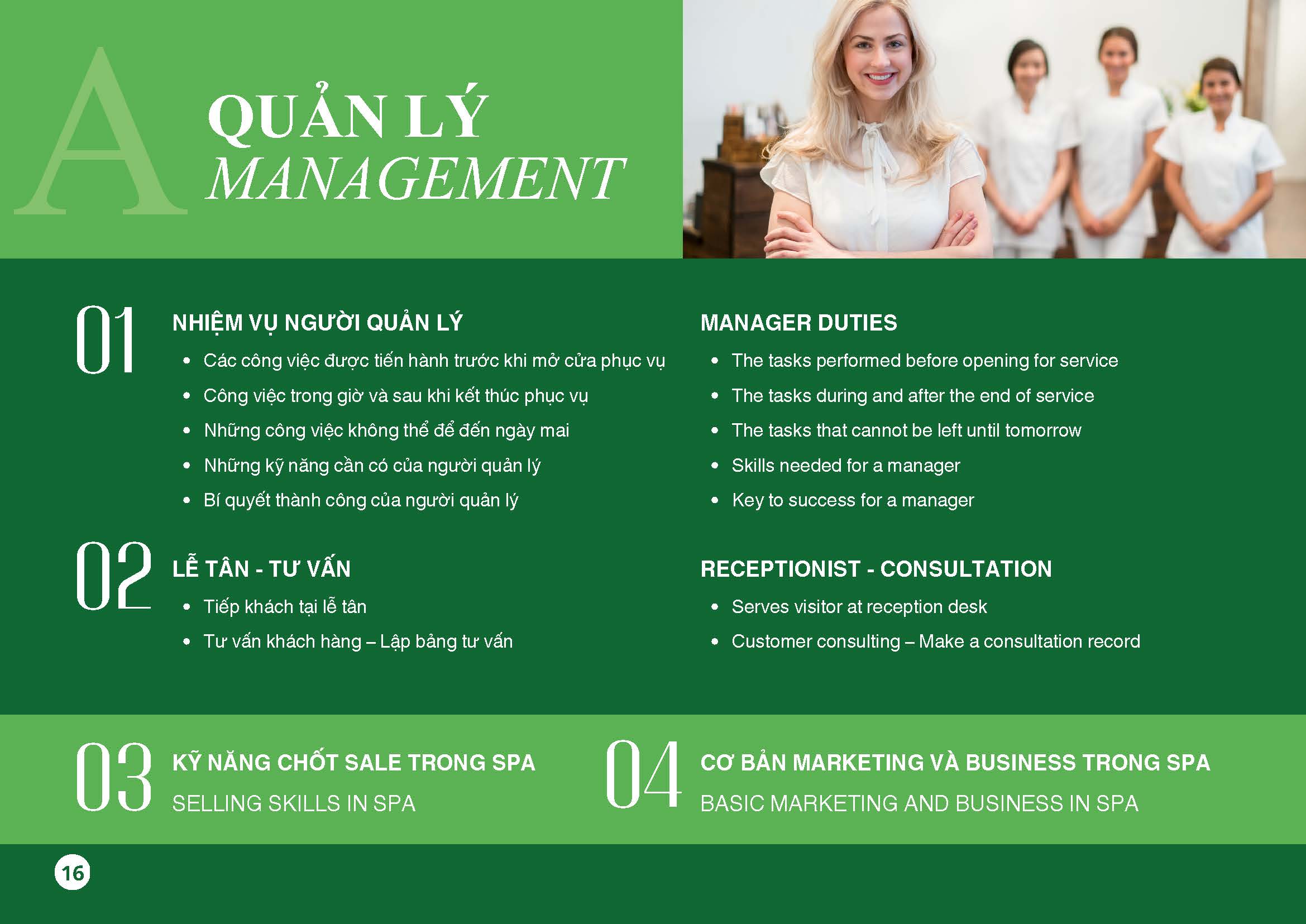 A
QUẢN LÝ
MANAGEMENT

01

NHIỆM VỤ NGƯỜI QUẢN LÝ

• Các công việc được tiến hành trước khi mở cửa phục vụ
• Công việc trong giờ và sau khi kết thúc phục vụ
• Những công việc không thể để đến ngày mai
• Những kỹ năng cần có của người quản lý
• Bí quyết thành công của người quản lý

MANAGER DUTIES

• The tasks performed before opening for service
• The tasks during and after the end of service
• The tasks that cannot be left until tomorrow
• Skills needed for a manager
• Key to success for a manager

02

LỄ TÂN - TƯ VẤN

• Tiếp khách tại lễ tân
• Tư vấn khách hàng – Lập bảng tư vấn

RECEPTIONIST - CONSULTATION

• Serves visitor at reception desk
• Customer consulting – Make a consultation record

03

KỸ NĂNG CHỐT SALE TRONG SPA

SELLING SKILLS IN SPA

04

CƠ BẢN MARKETING VÀ BUSINESS TRONG SPA

BASIC MARKETING AND BUSINESS IN SPA

16